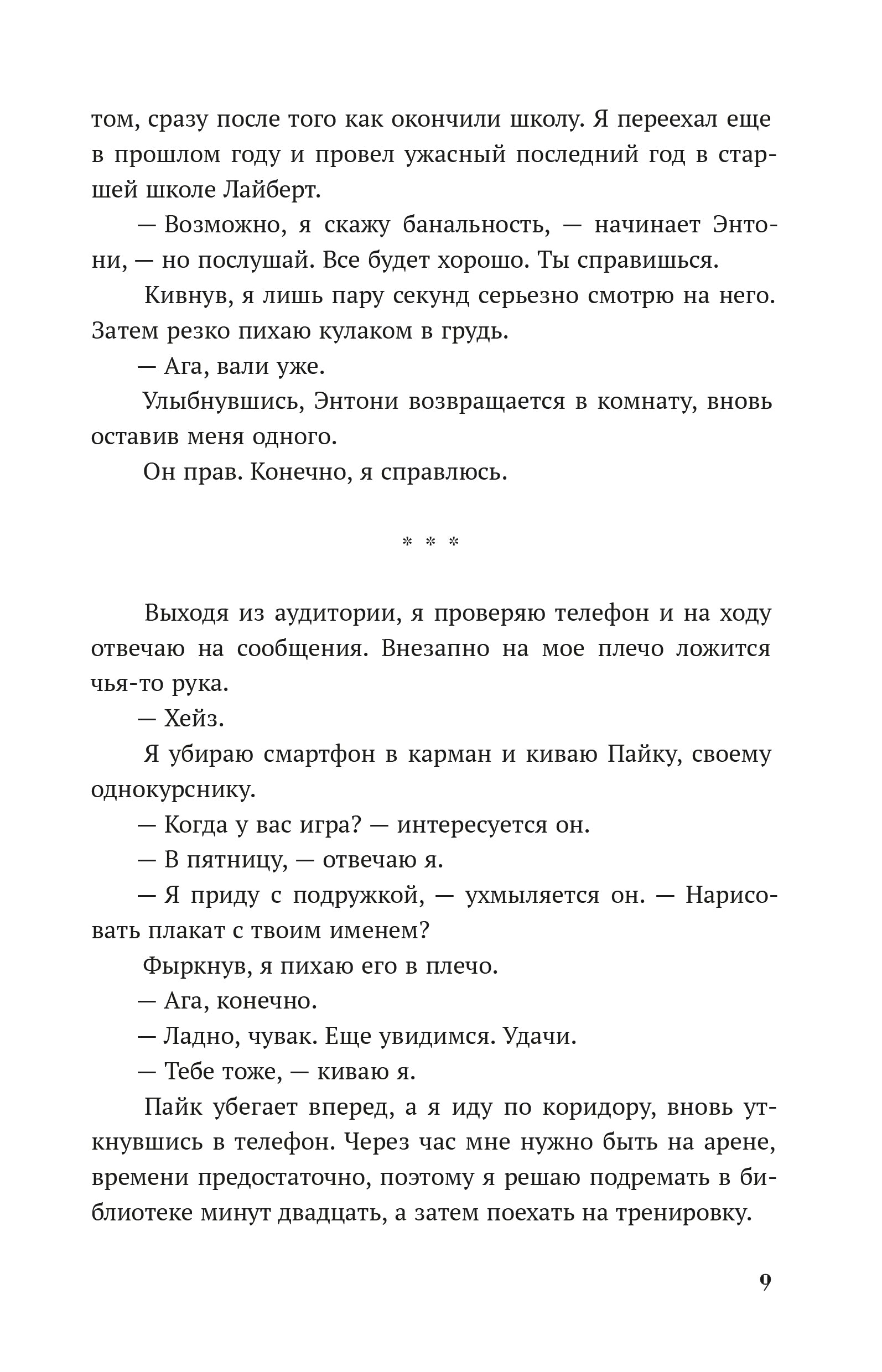 том, сразу после того как окончили школу. Я переехал еще в прошлом году и провел ужасный последний год в старшей школе Лайберт.

— Возможно, я скажу банальность, — начинает Энтони, — но послушай. Все будет хорошо. Ты справишься.

Кивнув, я лишь пару секунд серьезно смотрю на него. Затем резко пихаю кулаком в грудь.

— Ага, вали уже.

Улыбнувшись, Энтони возвращается в комнату, вновь оставив меня одного.

Он прав. Конечно, я справлюсь.

* * *

Выходя из аудитории, я проверяю телефон и на ходу отвечаю на сообщения. Внезапно на мое плечо ложится чья-то рука.

— Хейз.

Я убираю смартфон в карман и киваю Пайку, своему однокурснику.

— Когда у вас игра? — интересуется он.

— В пятницу, — отвечаю я.

— Я приду с подружкой, — ухмыляется он. — Нарисовать плакат с твоим именем?

Фыркнув, я пихаю его в плечо.

— Ага, конечно.

— Ладно, чувак. Еще увидимся. Удачи.

— Тебе тоже, — киваю я.

Пайк убегает вперед, а я иду по коридору, вновь уткнувшись в телефон. Через час мне нужно быть на арене, времени предостаточно, поэтому я решаю подремать в библиотеке минут двадцать, а затем поехать на тренировку.

9